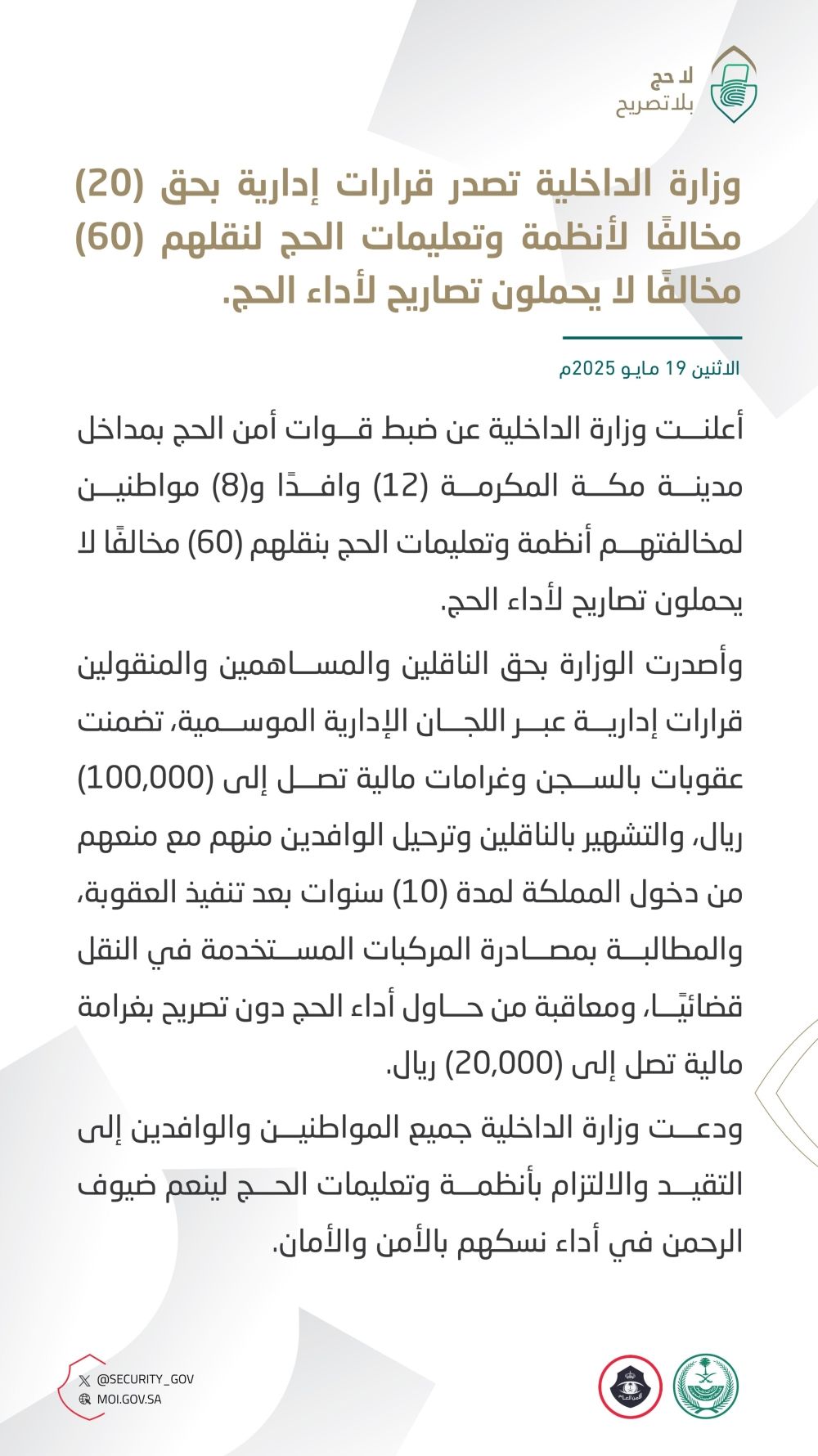 لا حج
بلا تصريح

وزارة الداخلية تصدر قرارات إدارية بحق (20) مخالفًا لأنظمة وتعليمات الحج لنقلهم (60) مخالفًا لا يحملون تصاريح لأداء الحج.

الاثنين 19 مايو 2025م

أعلنت وزارة الداخلية عن ضبط قوات أمن الحج بمداخل مدينة مكة المكرمة (12) وافدًا و(8) مواطنين لمخالفتهم أنظمة وتعليمات الحج بنقلهم (60) مخالفًا لا يحملون تصاريح لأداء الحج.

وأصدرت الوزارة بحق الناقلين والمساهمين والمنقولين قرارات إدارية عبر اللجان الإدارية الموسمية، تضمنت عقوبات بالسجن وغرامات مالية تصل إلى (100,000) ريال، والتشهير بالناقلين وترحيل الوافدين منهم مع منعهم من دخول المملكة لمدة (10) سنوات بعد تنفيذ العقوبة، والمطالبة بمصادرة المركبات المستخدمة في النقل قضائيًا، ومعاقبة من حاول أداء الحج دون تصريح بغرامة مالية تصل إلى (20,000) ريال.

ودعت وزارة الداخلية جميع المواطنين والوافدين إلى التقيد والالتزام بأنظمة وتعليمات الحج لينعم ضيوف الرحمن في أداء نسكهم بالأمن والأمان.

@SECURITY_GOV
MOI.GOV.SA

الأمن العام